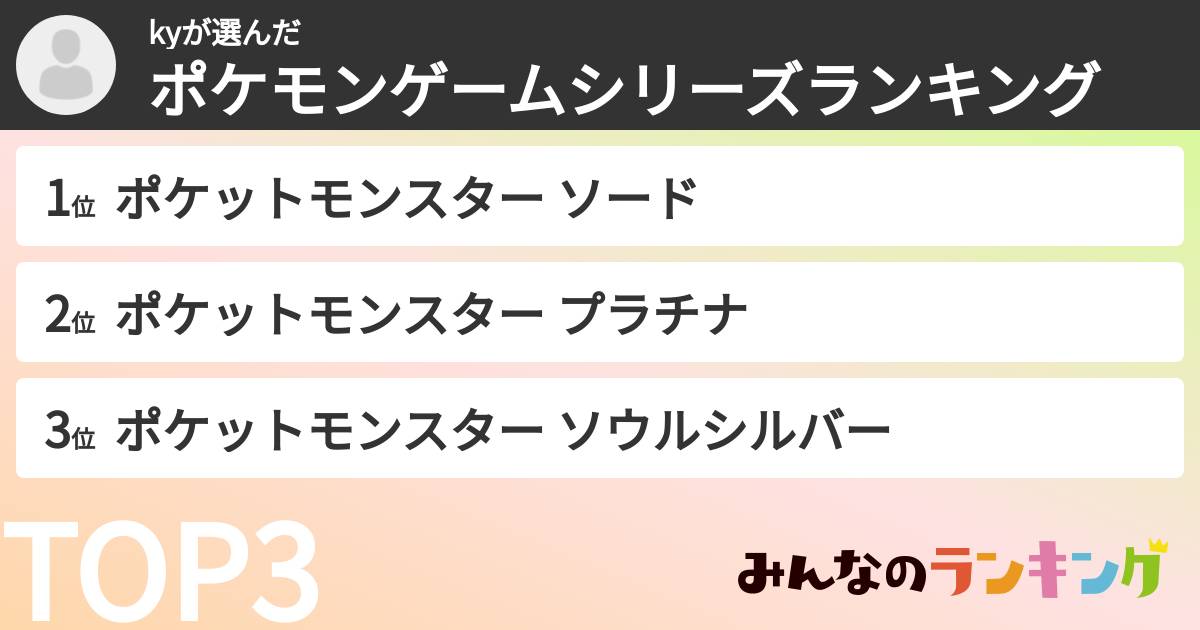 kyが選んだ
ポケモンゲームシリーズランキング

1位 ポケットモンスター ソード

2位 ポケットモンスター プラチナ

3位 ポケットモンスター ソウルシルバー

TOP3

みんなのランキング